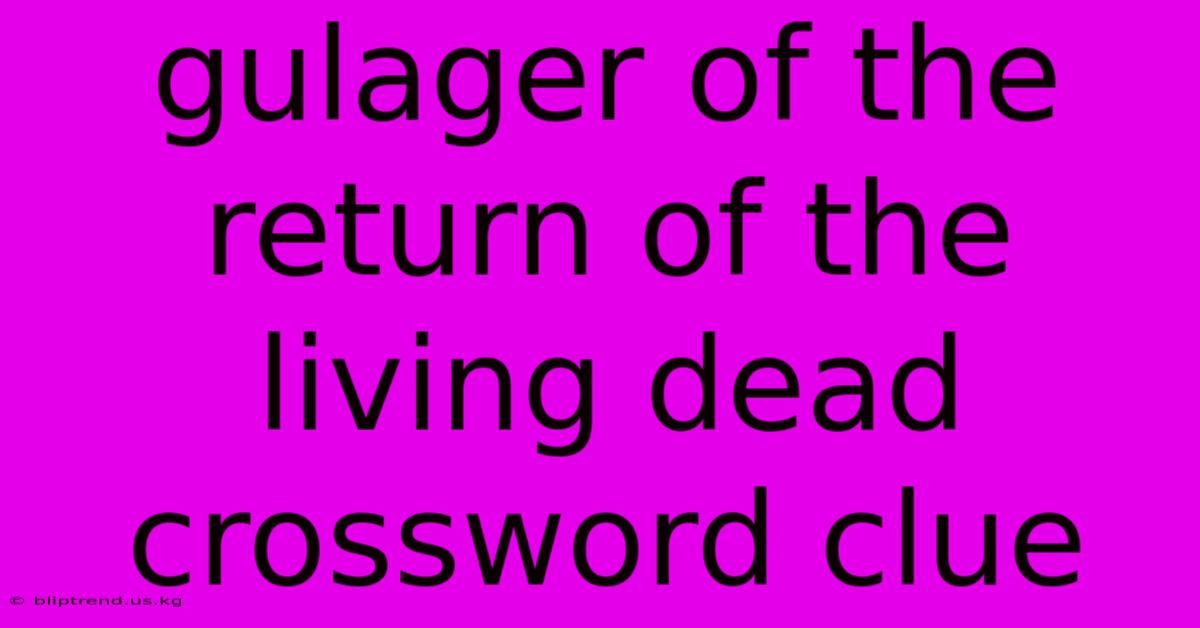 gulager of the return of the living dead crossword clue

© bliptrend.us.kg